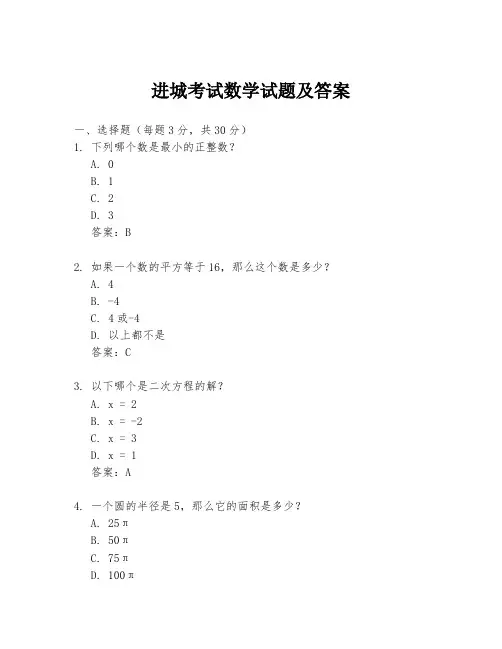 进城考试数学试题及答案

一、选择题（每题3分，共30分）

1. 下列哪个数是最小的正整数？

A. 0

B. 1

C. 2

D. 3

答案：B

2. 如果一个数的平方等于16，那么这个数是多少？

A. 4

B. -4

C. 4或-4

D. 以上都不是

答案：C

3. 以下哪个是二次方程的解？

A. x = 2

B. x = -2

C. x = 3

D. x = 1

答案：A

4. 一个圆的半径是5，那么它的面积是多少？

A. $25\pi$

B. $50\pi$

C. $75\pi$

D. $100\pi$